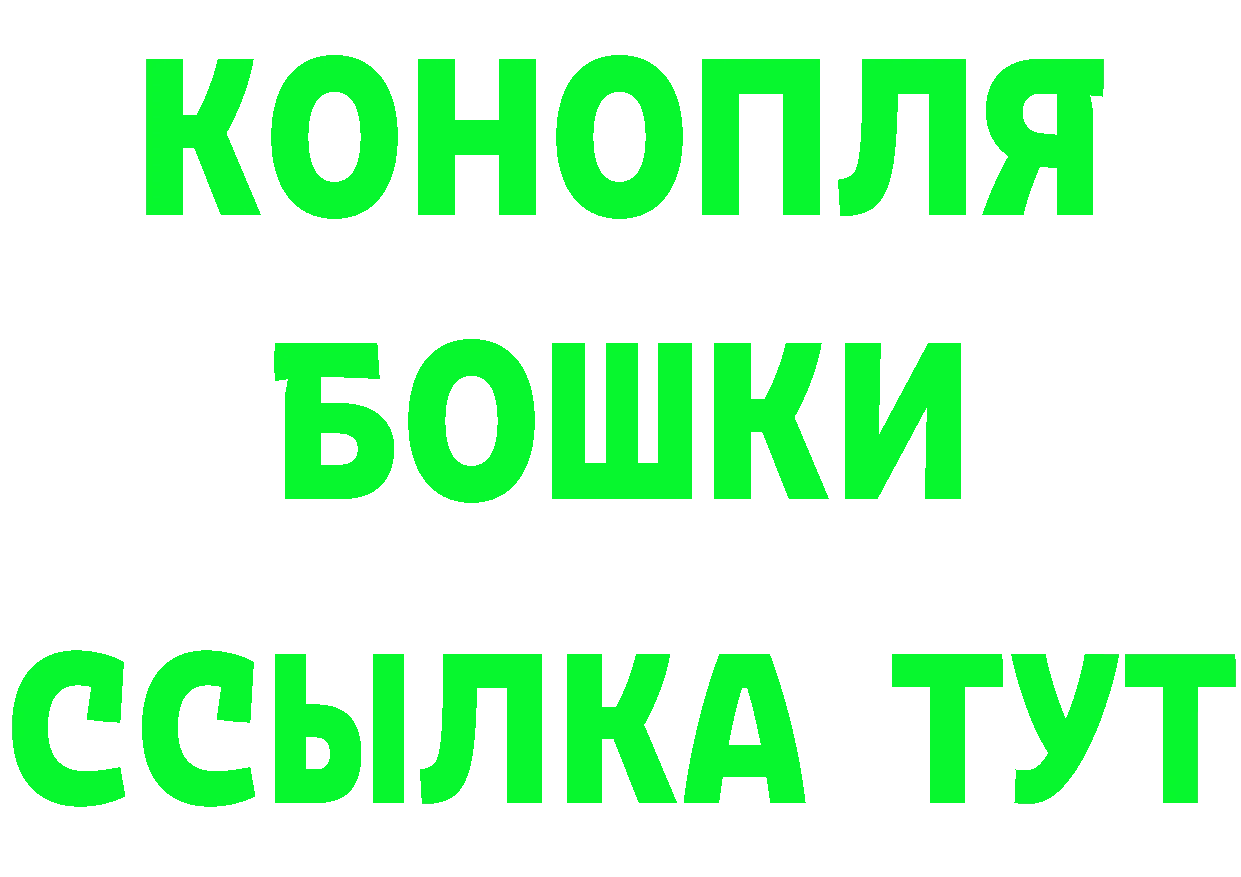 КОНОПЛЯ
БОШКИ
ССЫЛКА ТУТ